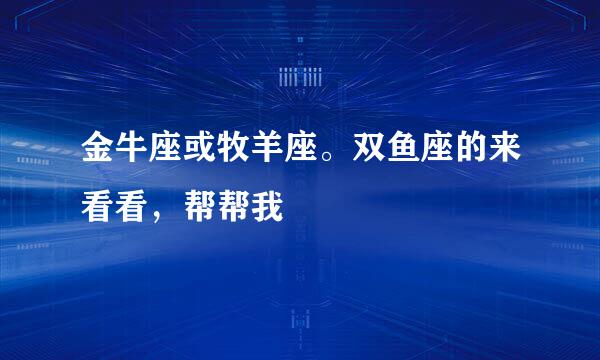 金牛座或牧羊座。双鱼座的来看看，帮帮我